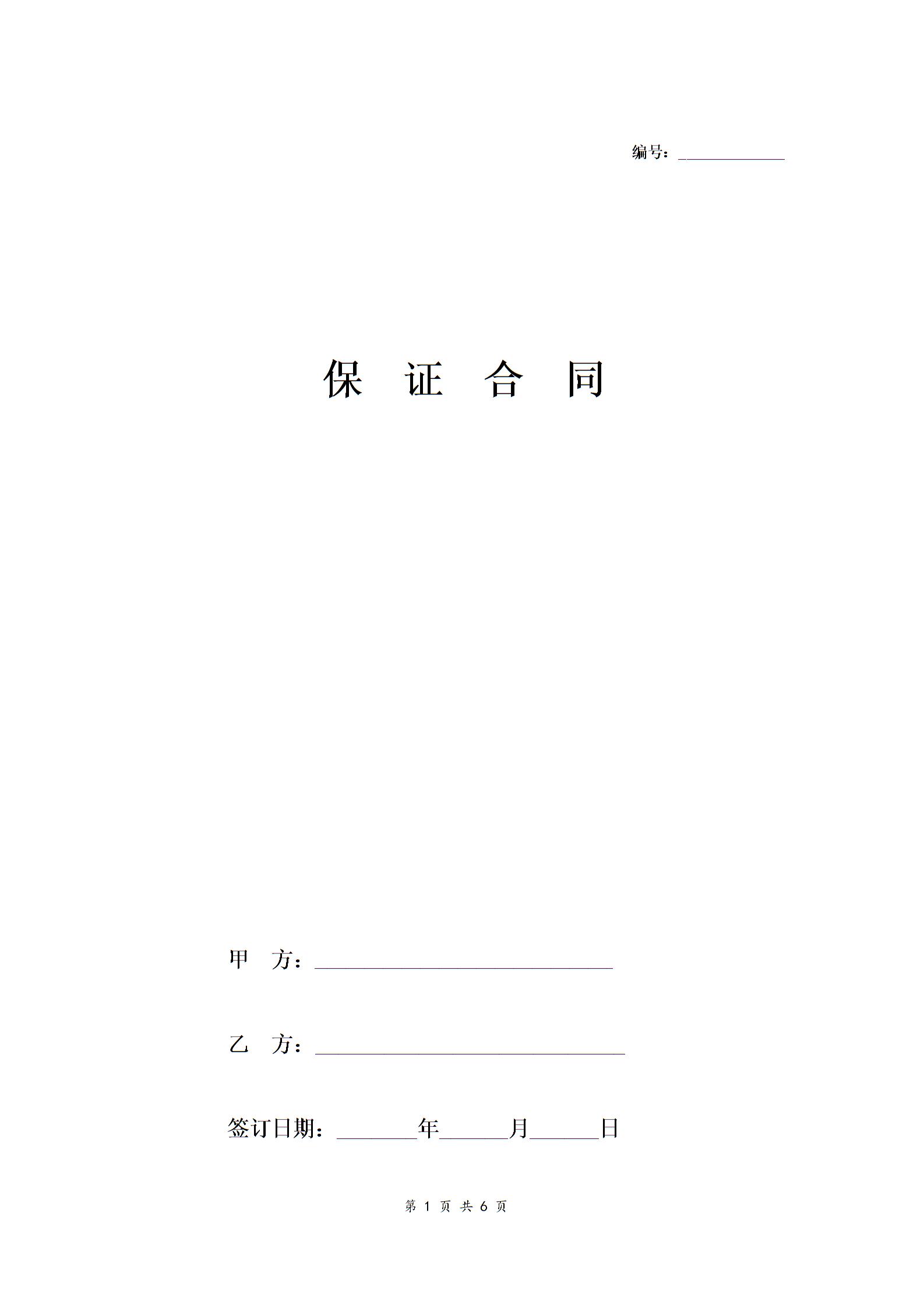 编号：____

保 证 合 同

甲 方：____

乙 方：____

签订日期：____年____月____日

第1页 共6页